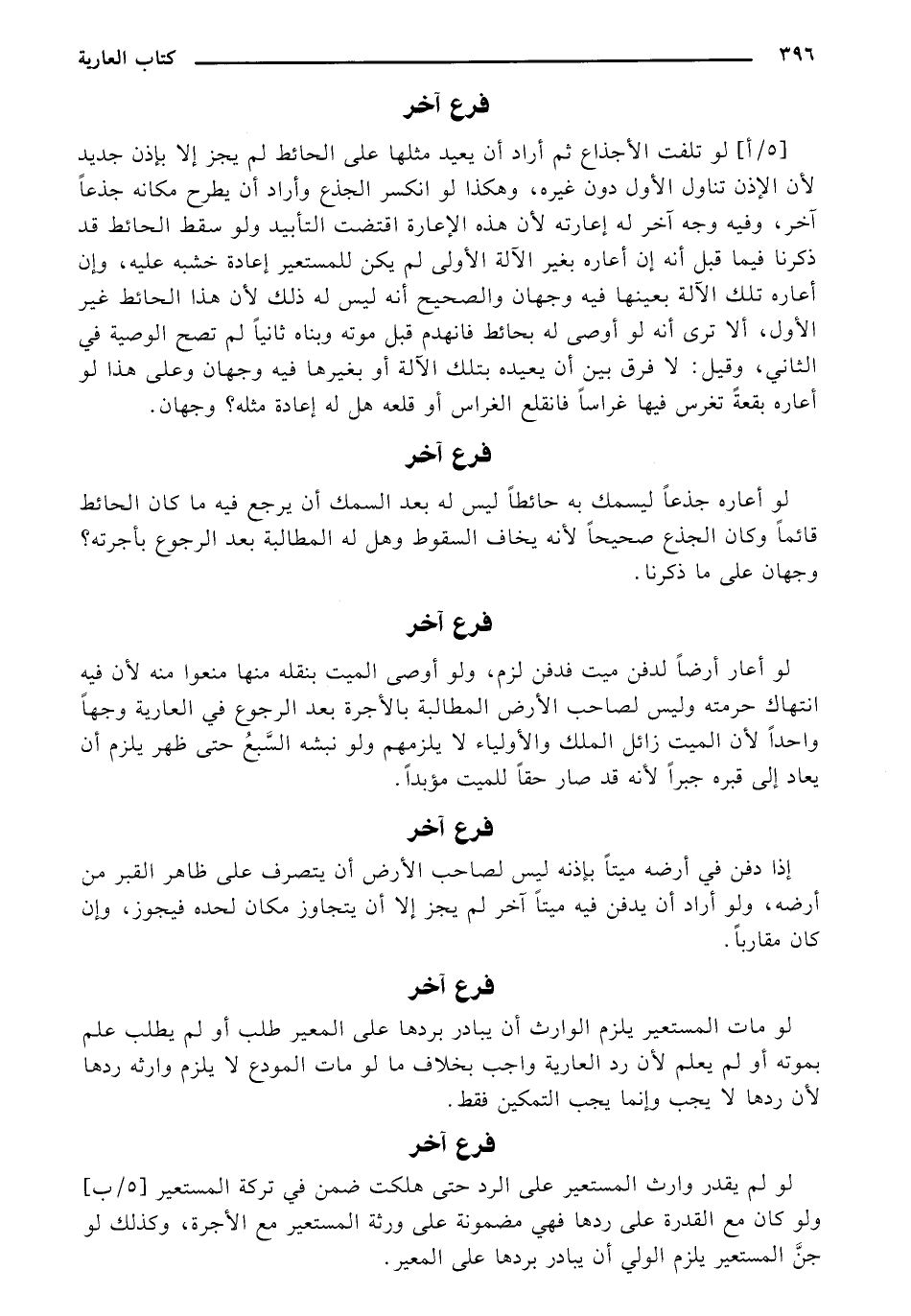 ٣٩٦ كتاب العارية

فرع آخر

[٥/أ] لو تلفت الأجذاع ثم أراد أن يعيد مثلها على الحائط لم يجز إلا بإذن جديد لأن الإذن تناول الأول دون غيره، وهكذا لو انكسر الجذع وأراد أن يطرح مكانه جذعاً آخر، وفيه وجه آخر له إعارته لأن هذه الإعارة اقتضت التأبيد ولو سقط الحائط قد ذكرنا فيما قبل أنه إن أعاره بغير الآلة الأولى لم يكن للمستعير إعادة خشبه عليه، وإن أعاره تلك الآلة بعينها فيه وجهان والصحيح أنه ليس له ذلك لأن هذا الحائط غير الأول، ألا ترى أنه لو أوصى له بحائط فانهدم قبل موته وبناه ثانياً لم تصح الوصية في الثاني، وقيل: لا فرق بين أن يعيده بتلك الآلة أو بغيرها فيه وجهان وعلى هذا لو أعاره بقعةً تغرس فيها غراساً فانقلع الغراس أو قلعه هل له إعادة مثله؟ وجهان.

فرع آخر

لو أعاره جذعاً ليسمك به حائطاً ليس له بعد السمك أن يرجع فيه ما كان الحائط قائماً وكان الجذع صحيحاً لأنه يخاف السقوط وهل له المطالبة بعد الرجوع بأجرته؟ وجهان على ما ذكرنا.

فرع آخر

لو أعار أرضاً لدفن ميت فدفن لزم، ولو أوصى الميت بنقله منها منعوا منه لأن فيه انتهاك حرمته وليس لصاحب الأرض المطالبة بالأجرة بعد الرجوع في العارية وجهاً واحداً لأن الميت زائل الملك والأولياء لا يلزمهم ولو نبشه السَّبعُ حتى ظهر يلزم أن يعاد إلى قبره جبراً لأنه قد صار حقاً للميت مؤبداً.

فرع آخر

إذا دفن في أرضه ميتاً بإذنه ليس لصاحب الأرض أن يتصرف على ظاهر القبر من أرضه، ولو أراد أن يدفن فيه ميتاً آخر لم يجز إلا أن يتجاوز مكان لحده فيجوز، وإن كان مقارباً.

فرع آخر

لو مات المستعير يلزم الوارث أن يبادر بردها على المعير طلب أو لم يطلب علم بموته أو لم يعلم لأن رد العارية واجب بخلاف ما لو مات المودع لا يلزم وارثه ردها لأن ردها لا يجب وإنما يجب التمكين فقط.

فرع آخر

لو لم يقدر وارث المستعير على الرد حتى هلكت ضمن في تركة المستعير [٥/ب] ولو كان مع القدرة على ردها فهي مضمونة على ورثة المستعير مع الأجرة، وكذلك لو جنَّ المستعير يلزم الولي أن يبادر بردها على المعير.